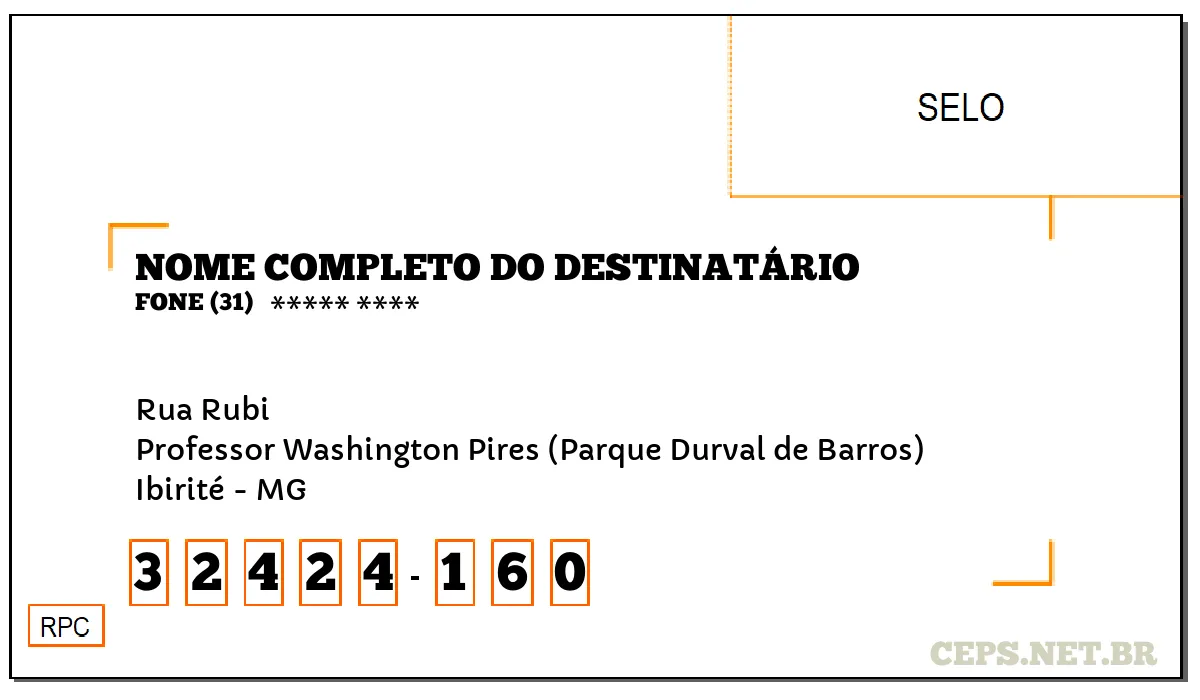 SELO

NOME COMPLETO DO DESTINATÁRIO
FONE (31) ***** ****

Rua Rubi
Professor Washington Pires (Parque Durval de Barros)
Ibirité - MG

3 2 4 2 4 - 1 6 0

RPC

CEPS.NET.BR